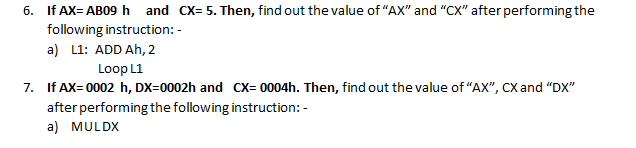 6. If AX= AB09 h and CX= 5. Then, find out the value of "AX" and "CX" after performing the following instruction: -

a) L1: ADD Ah, 2
Loop L1

7. If AX= 0002 h, DX=0002h and CX= 0004h. Then, find out the value of "AX", CX and "DX" after performing the following instruction: -

a) MUL DX